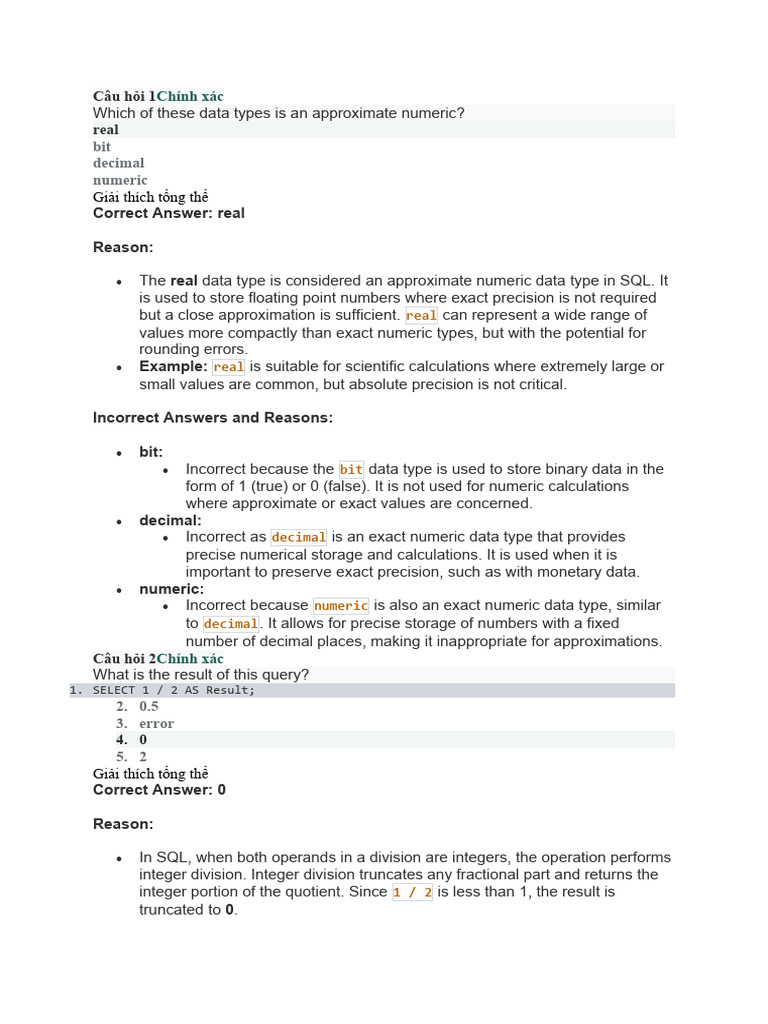 Câu hỏi 1Chính xác
Which of these data types is an approximate numeric?
real
bit
decimal
numeric
Giải thích tổng thể
Correct Answer: real

Reason:

- The real data type is considered an approximate numeric data type in SQL. It is used to store floating point numbers where exact precision is not required but a close approximation is sufficient. real can represent a wide range of values more compactly than exact numeric types, but with the potential for rounding errors.
- Example: real is suitable for scientific calculations where extremely large or small values are common, but absolute precision is not critical.

Incorrect Answers and Reasons:

- bit:
  - Incorrect because the bit data type is used to store binary data in the form of 1 (true) or 0 (false). It is not used for numeric calculations where approximate or exact values are concerned.
- decimal:
  - Incorrect as decimal is an exact numeric data type that provides precise numerical storage and calculations. It is used when it is important to preserve exact precision, such as with monetary data.
- numeric:
  - Incorrect because numeric is also an exact numeric data type, similar to decimal. It allows for precise storage of numbers with a fixed number of decimal places, making it inappropriate for approximations.

Câu hỏi 2Chính xác
What is the result of this query?
1. SELECT 1 / 2 AS Result;
2. 0.5
3. error
4. 0
5. 2
Giải thích tổng thể
Correct Answer: 0

Reason:

- In SQL, when both operands in a division are integers, the operation performs integer division. Integer division truncates any fractional part and returns the integer portion of the quotient. Since 1 / 2 is less than 1, the result is truncated to 0.